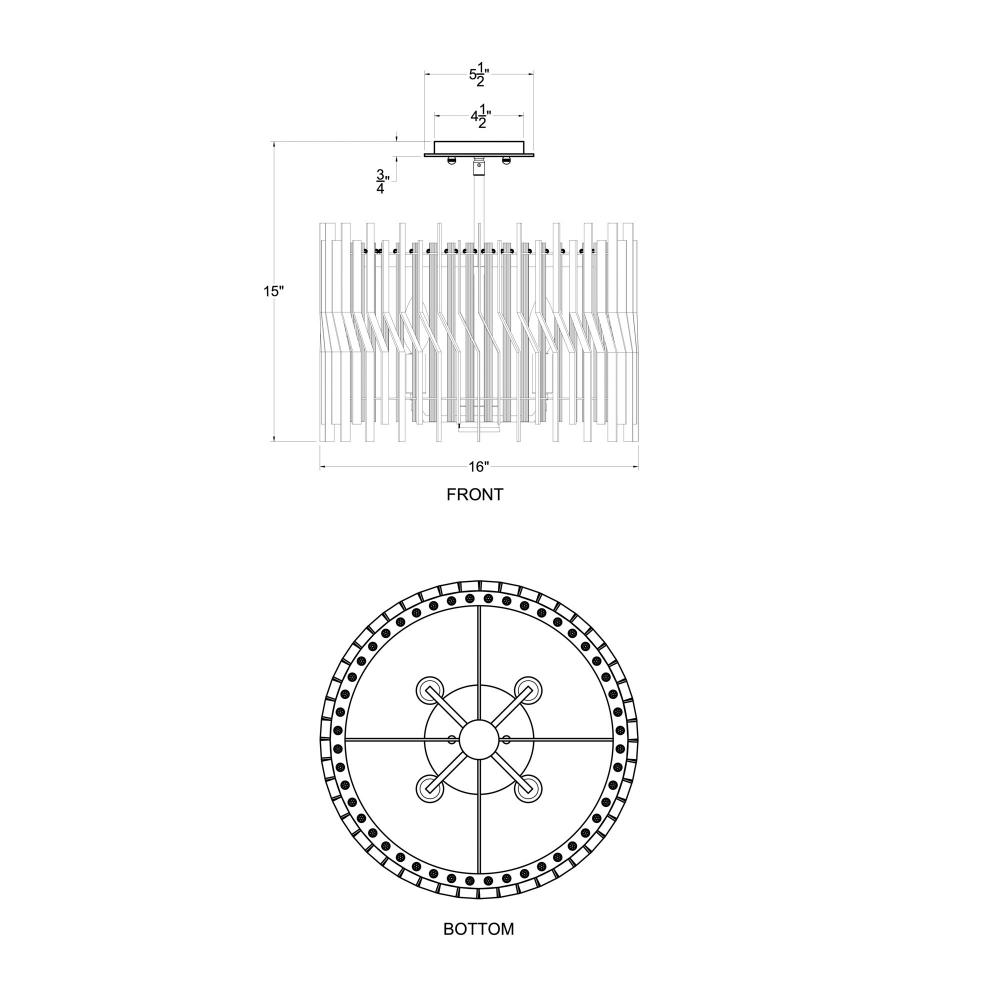 $5\frac{1}{2}$"

$4\frac{1}{2}$"

$\frac{3}{4}$"

15"

16"

FRONT

BOTTOM